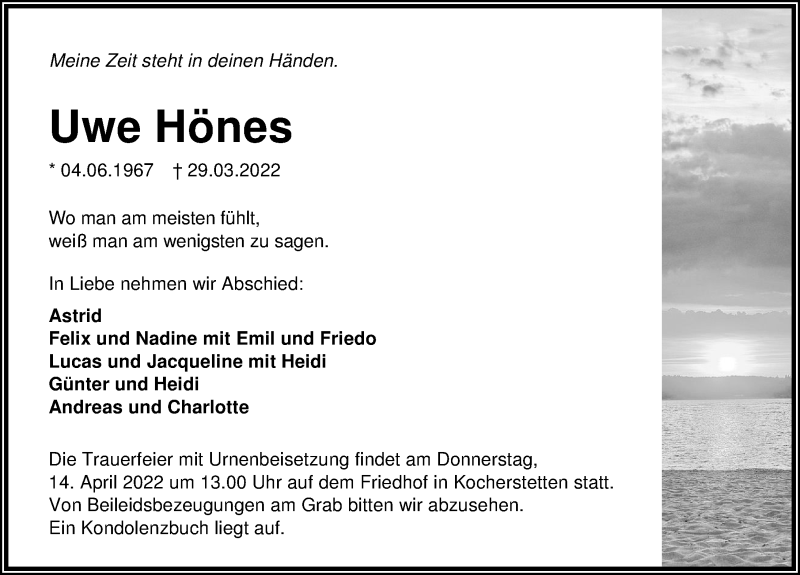 Meine Zeit steht in deinen Händen.

Uwe Hönes

* 04.06.1967 † 29.03.2022

Wo man am meisten fühlt,
weiß man am wenigsten zu sagen.

In Liebe nehmen wir Abschied:

Astrid
Felix und Nadine mit Emil und Friedo
Lucas und Jacqueline mit Heidi
Günter und Heidi
Andreas und Charlotte

Die Trauerfeier mit Urnenbeisetzung findet am Donnerstag, 14. April 2022 um 13.00 Uhr auf dem Friedhof in Kocherstetten statt.
Von Beileidsbezeugungen am Grab bitten wir abzusehen.
Ein Kondolenzbuch liegt auf.